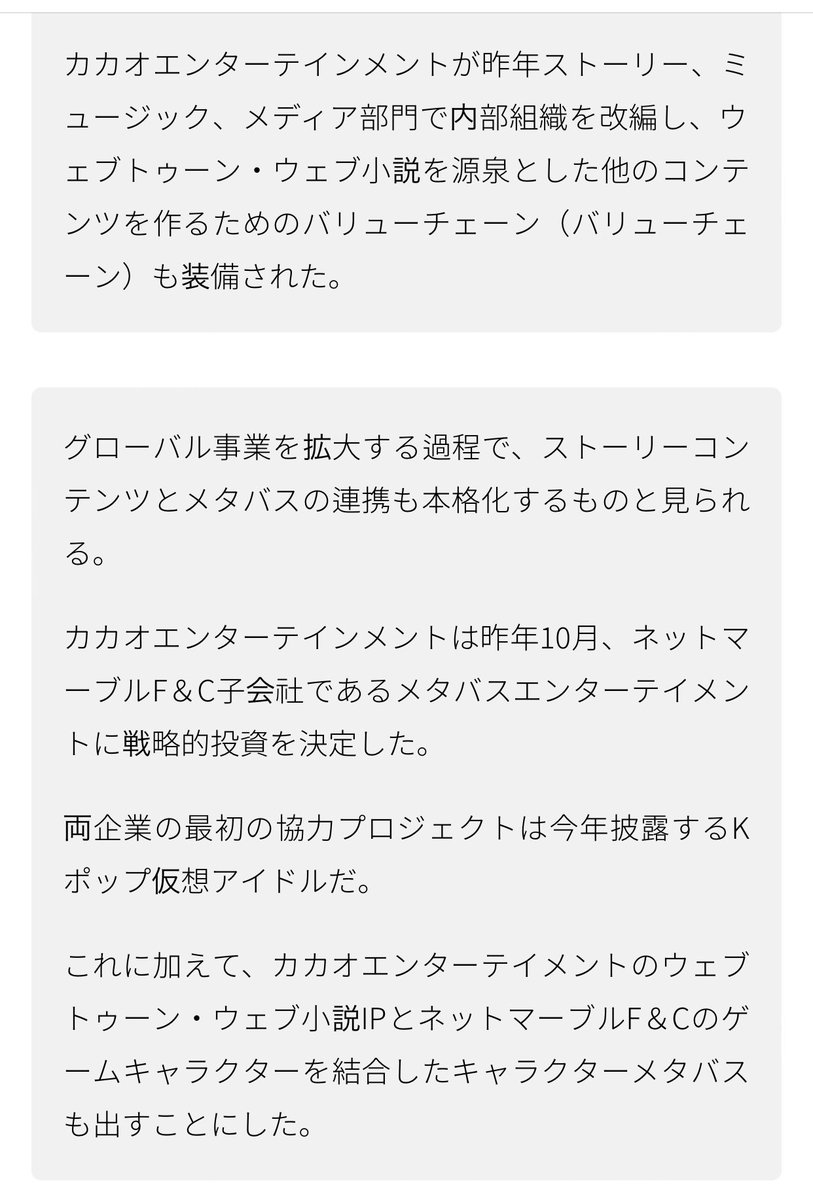 カカオエンターテインメントが昨年ストーリー、ミュージック、メディア部門で内部組織を改編し、ウェブトゥーン・ウェブ小説を源泉とした他のコンテンツを作るためのバリューチェーン（バリューチェーン）も装備された。

グローバル事業を拡大する過程で、ストーリーコンテンツとメタバスの連携も本格化するものと見られる。

カカオエンターテインメントは昨年10月、ネットマーブルF＆C子会社であるメタバスエンターテイメントに戦略的投資を決定した。

両企業の最初の協力プロジェクトは今年披露するKポップ仮想アイドルだ。

これに加えて、カカオエンターテイメントのウェブトゥーン・ウェブ小説IPとネットマーブルF＆Cのゲームキャラクターを結合したキャラクターメタバスも出すことにした。